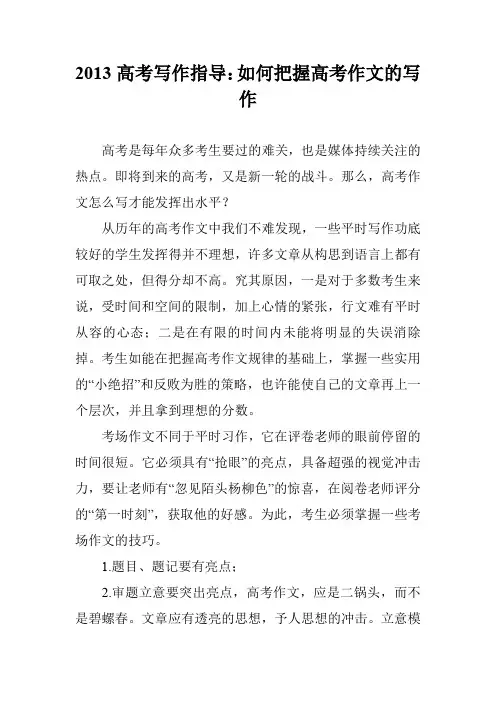 2013 高考写作指导:如何把握高考作文的写作

高考是每年众多考生要过的难关，也是媒体持续关注的热点。即将到来的高考，又是新一轮的战斗。那么，高考作文怎么写才能发挥出水平？

从历年的高考作文中我们不难发现，一些平时写作功底较好的学生发挥得并不理想，许多文章从构思到语言上都有可取之处，但得分却不高。究其原因，一是对于多数考生来说，受时间和空间的限制，加上心情的紧张，行文难有平时从容的心态；二是在有限的时间内未能将明显的失误消除掉。考生如能在把握高考作文规律的基础上，掌握一些实用的“小绝招”和反败为胜的策略，也许能使自己的文章再上一个层次，并且拿到理想的分数。

考场作文不同于平时习作，它在评卷老师的眼前停留的时间很短。它必须具有“抢眼”的亮点，具备超强的视觉冲击力，要让老师有“忽见陌头杨柳色”的惊喜，在阅卷老师评分的“第一时刻”，获取他的好感。为此，考生必须掌握一些考场作文的技巧。

1.题目、题记要有亮点；

2.审题立意要突出亮点，高考作文，应是二锅头，而不是碧螺春。文章应有透亮的思想，予人思想的冲击。立意模